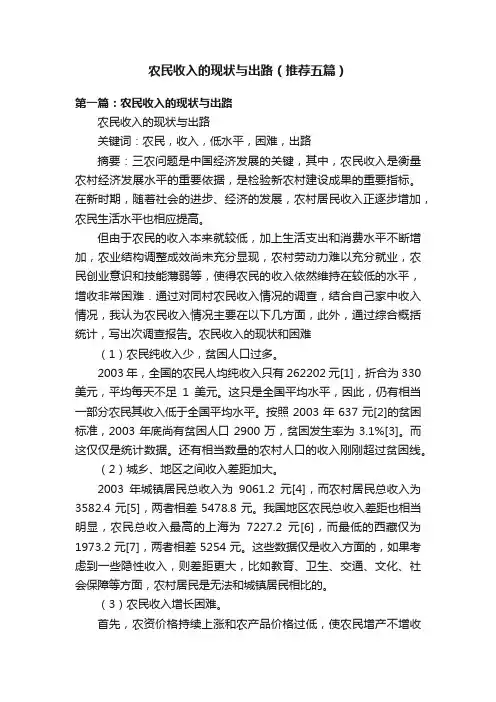 农民收入的现状与出路（推荐五篇）

第一篇：农民收入的现状与出路

农民收入的现状与出路

关键词：农民，收入，低水平，困难，出路

摘要：三农问题是中国经济发展的关键，其中，农民收入是衡量农村经济发展水平的重要依据，是检验新农村建设成果的重要指标。在新时期，随着社会的进步、经济的发展，农村居民收入正逐步增加，农民生活水平也相应提高。

但由于农民的收入本来就较低，加上生活支出和消费水平不断增加，农业结构调整成效尚未充分显现，农村劳动力难以充分就业，农民创业意识和技能薄弱等，使得农民的收入依然维持在较低的水平，增收非常困难．通过对同村农民收入情况的调查，结合自己家中收入情况，我认为农民收入情况主要在以下几方面，此外，通过综合概括统计，写出次调查报告。农民收入的现状和困难

（1）农民纯收入少，贫困人口过多。

2003 年，全国的农民人均纯收入只有 262202 元[1]，折合为 330 美元，平均每天不足 1 美元。这只是全国平均水平，因此，仍有相当一部分农民其收入低于全国平均水平。按照 2003 年 637 元[2]的贫困标准，2003 年底尚有贫困人口 2900 万，贫困发生率为 3.1%[3]。而这仅仅是统计数据。还有相当数量的农村人口的收入刚刚超过贫困线。

（2）城乡、地区之间收入差距加大。

2003 年城镇居民总收入为 9061.2 元[4]，而农村居民总收入为 3582.4 元[5]，两者相差 5478.8 元。我国地区农民总收入差距也相当明显，农民总收入最高的上海为 7227.2 元[6]，而最低的西藏仅为 1973.2 元[7]，两者相差 5254 元。这些数据仅是收入方面的，如果考虑到一些隐性收入，则差距更大，比如教育、卫生、交通、文化、社会保障等方面，农村居民是无法和城镇居民相比的。

（3）农民收入增长困难。

首先，农资价格持续上涨和农产品价格过低，使农民增产不增收